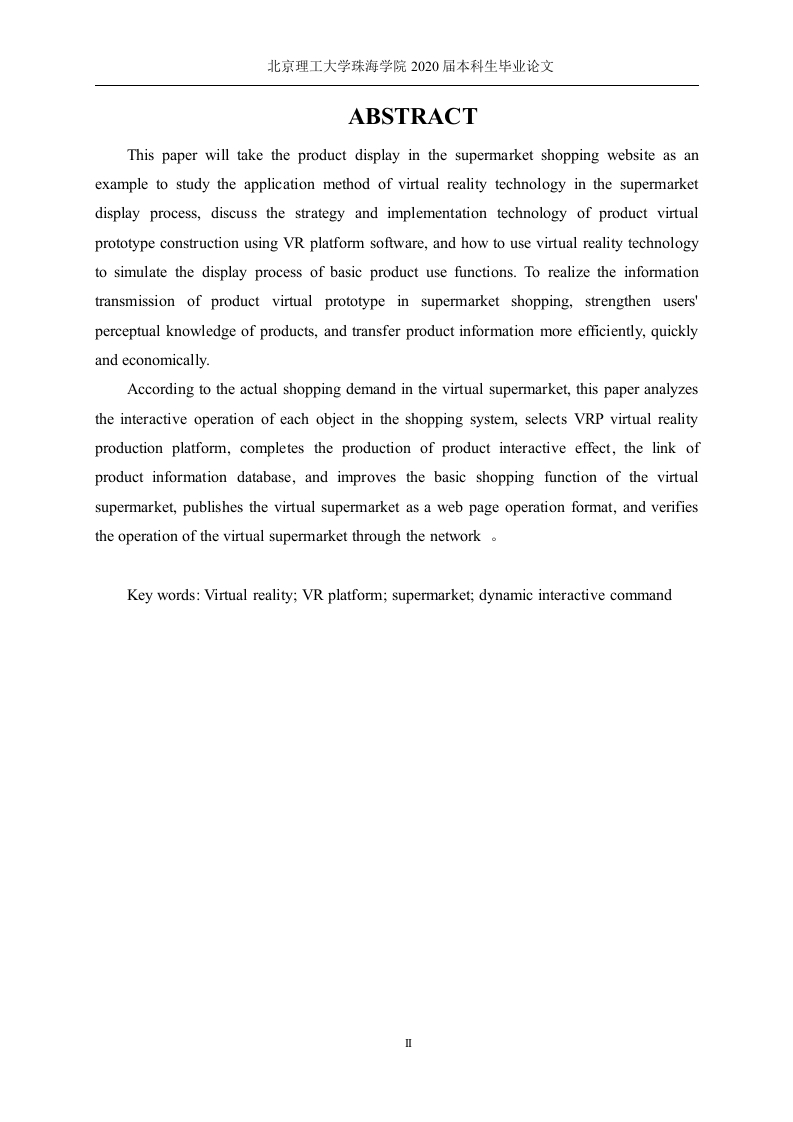 北京理工大学珠海学院 2020 届本科生毕业论文

ABSTRACT

This paper will take the product display in the supermarket shopping website as an example to study the application method of virtual reality technology in the supermarket display process, discuss the strategy and implementation technology of product virtual prototype construction using VR platform software, and how to use virtual reality technology to simulate the display process of basic product use functions. To realize the information transmission of product virtual prototype in supermarket shopping, strengthen users' perceptual knowledge of products, and transfer product information more efficiently, quickly and economically.

According to the actual shopping demand in the virtual supermarket, this paper analyzes the interactive operation of each object in the shopping system, selects VRP virtual reality production platform, completes the production of product interactive effect, the link of product information database, and improves the basic shopping function of the virtual supermarket, publishes the virtual supermarket as a web page operation format, and verifies the operation of the virtual supermarket through the network 。

Key words: Virtual reality; VR platform; supermarket; dynamic interactive command

II